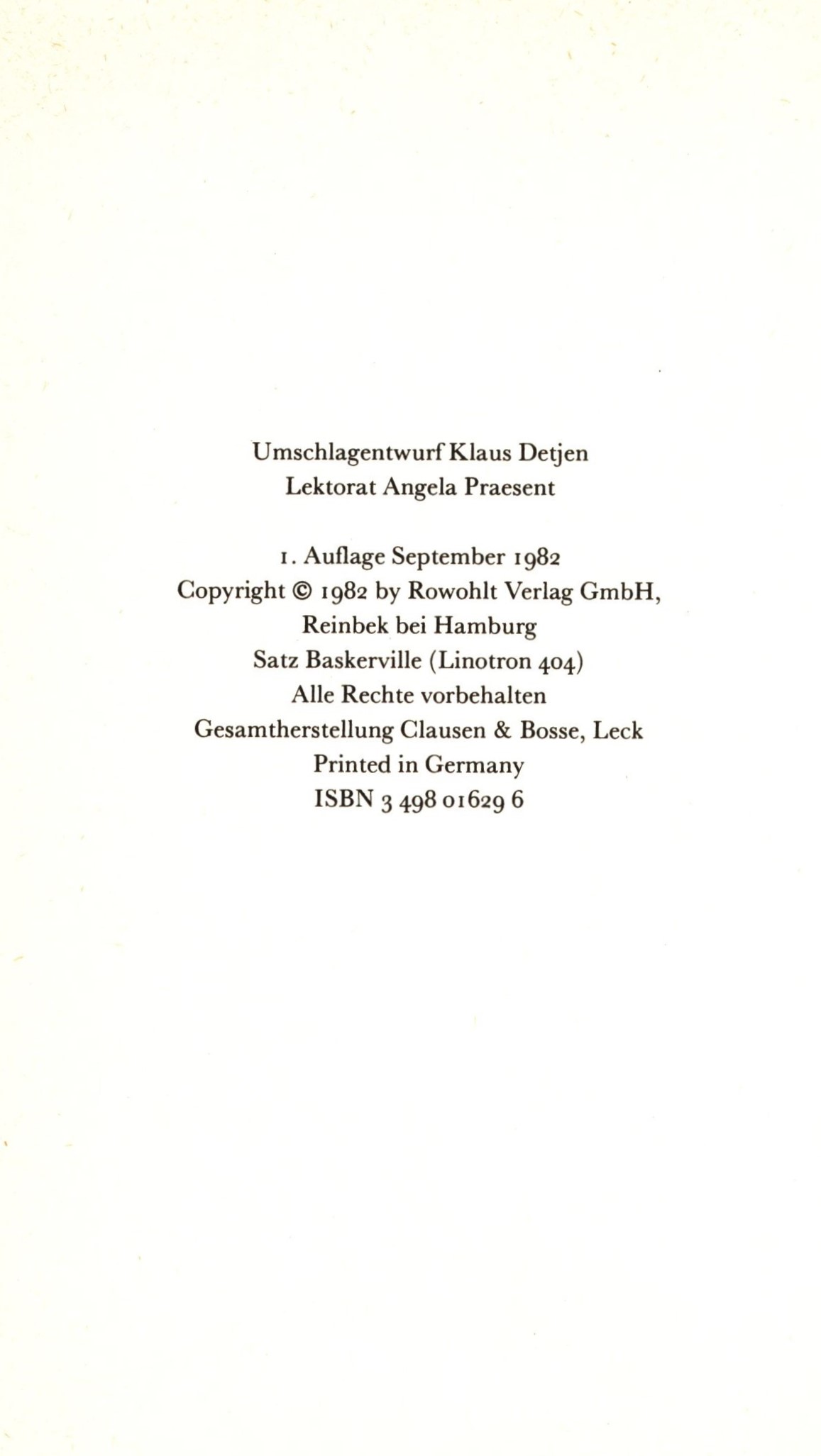 Umschlagentwurf Klaus Detjen
Lektorat Angela Praesent

1. Auflage September 1982
Copyright © 1982 by Rowohlt Verlag GmbH,
Reinbek bei Hamburg
Satz Baskerville (Linotron 404)
Alle Rechte vorbehalten
Gesamtherstellung Clausen & Bosse, Leck
Printed in Germany
ISBN 3 498 01629 6